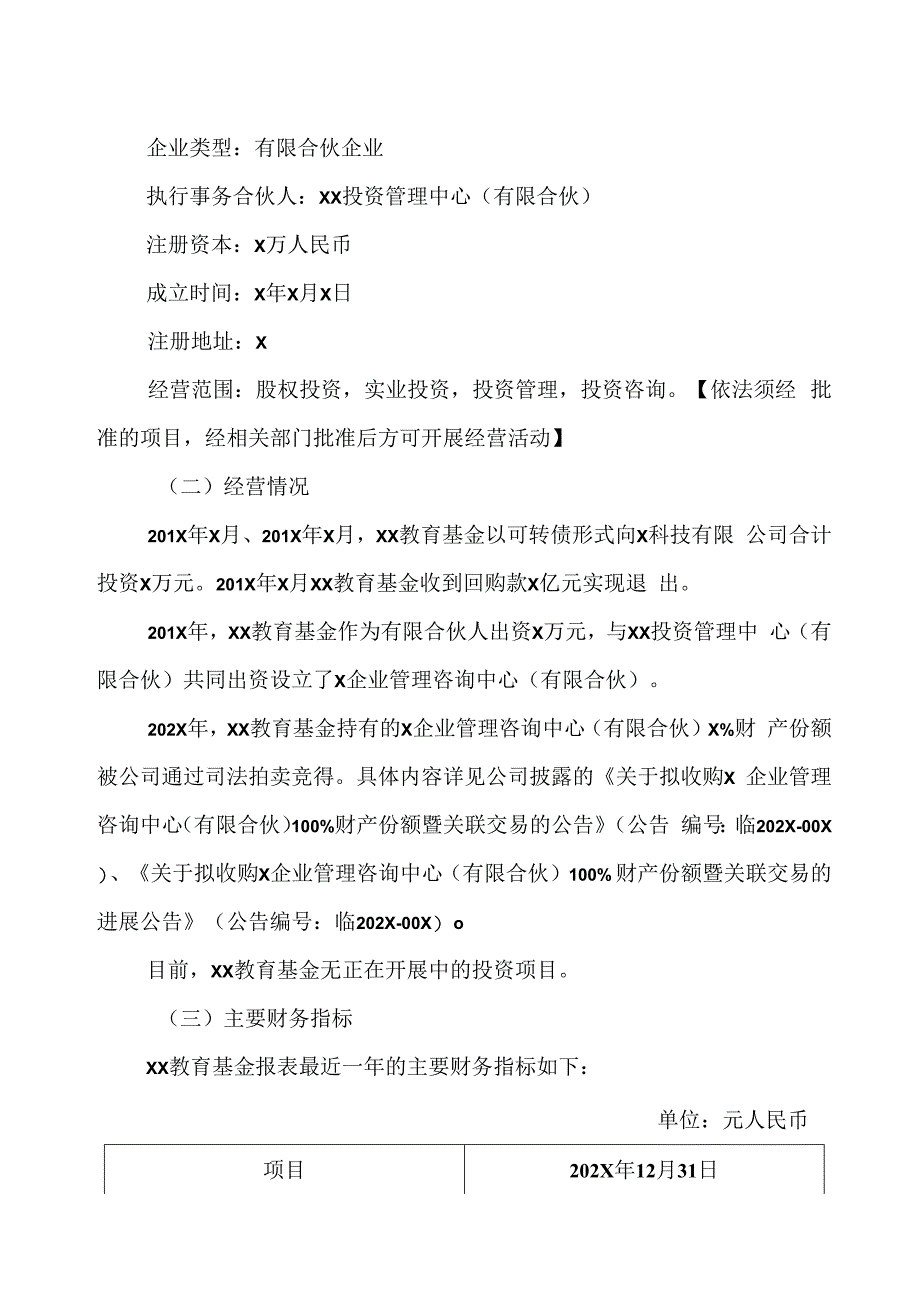 企业类型：有限合伙企业

执行事务合伙人：XX投资管理中心（有限合伙）

注册资本：X万人民币

成立时间：X年X月X日

注册地址：X

经营范围：股权投资，实业投资，投资管理，投资咨询。【依法须经 批准的项目，经相关部门批准后方可开展经营活动】

（二）经营情况

201X年X月、201X年X月，XX教育基金以可转债形式向X科技有限 公司合计投资X万元。201X年X月XX教育基金收到回购款X亿元实现退 出。

201X年，XX教育基金作为有限合伙人出资X万元，与XX投资管理中 心（有限合伙）共同出资设立了X企业管理咨询中心（有限合伙）。

202X年，XX教育基金持有的X企业管理咨询中心（有限合伙）X%财 产份额被公司通过司法拍卖竞得。具体内容详见公司披露的《关于拟收购X 企业管理咨询中心(有限合伙)100%财产份额暨关联交易的公告》（公告 编号:临202X-00X）、《关于拟收购X企业管理咨询中心（有限合伙）100%财产份额暨关联交易的进展公告》（公告编号：临202X-00X）o

目前，XX教育基金无正在开展中的投资项目。

（三）主要财务指标

XX教育基金报表最近一年的主要财务指标如下：

单位：元人民币

| 项目 | 202X年12月31日 |
|---|---|